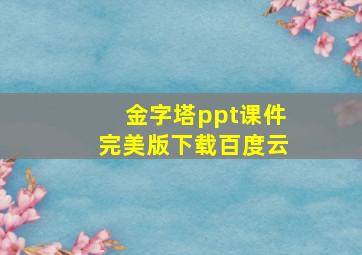 金字塔ppt课件
完美版下载百度云